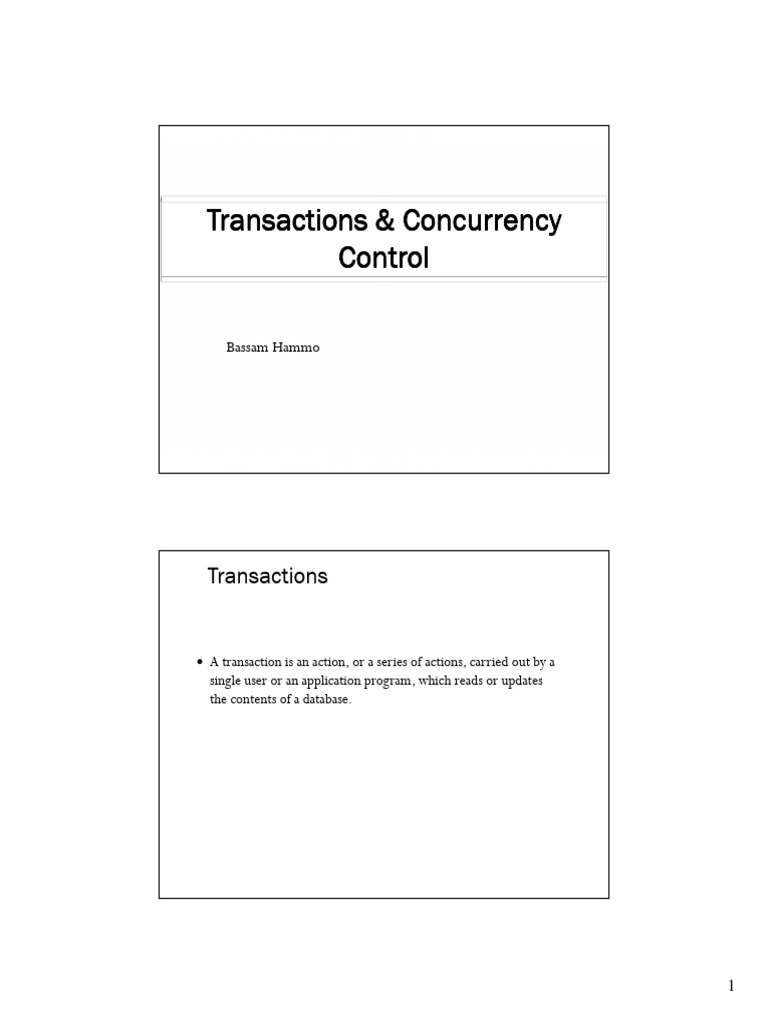 Transactions & Concurrency Control

Bassam Hammo

Transactions

• A transaction is an action, or a series of actions, carried out by a single user or an application program, which reads or updates the contents of a database.

1